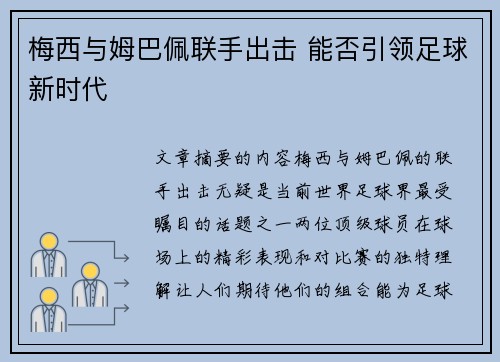 梅西与姆巴佩联手出击 能否引领足球新时代

文章摘要的内容梅西与姆巴佩的联手出击无疑是当前世界足球界最受瞩目的话题之一两位顶级球员在球场上的精彩表现和对比赛的独特理解让人们期待他们的组合能为足球